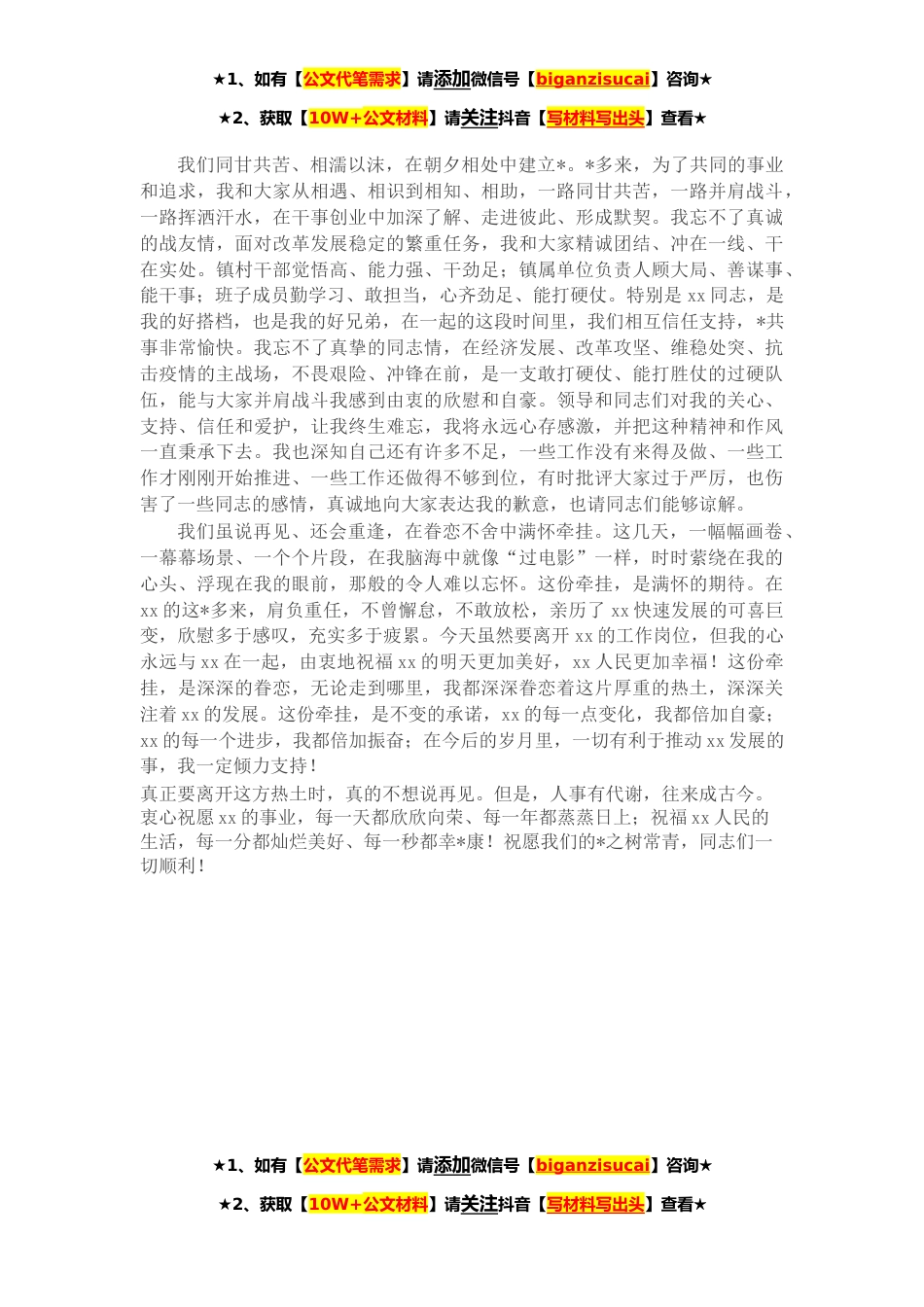 ★1、如有【公文代笔需求】请添加微信号【biganzisucai】咨询★

★2、获取【10W+公文材料】请关注抖音【写材料写出头】查看★

我们同甘共苦、相濡以沫，在朝夕相处中建立*。*多来，为了共同的事业和追求，我和大家从相遇、相识到相知、相助，一路同甘共苦，一路并肩战斗，一路挥洒汗水，在干事创业中加深了解、走进彼此、形成默契。我忘不了真诚的战友情，面对改革发展稳定的繁重任务，我和大家精诚团结、冲在一线、干在实处。镇村干部觉悟高、能力强、干劲足；镇属单位负责人顾大局、善谋事、能干事；班子成员勤学习、敢担当，心齐劲足、能打硬仗。特别是xx同志，是我的好搭档，也是我的好兄弟，在一起的这段时间里，我们相互信任支持，*共事非常愉快。我忘不了真挚的同志情，在经济发展、改革攻坚、维稳处突、抗击疫情的主战场，不畏艰险、冲锋在前，是一支敢打硬仗、能打胜仗的过硬队伍，能与大家并肩战斗我感到由衷的欣慰和自豪。领导和同志们对我的关心、支持、信任和爱护，让我终生难忘，我将永远心存感激，并把这种精神和作风一直秉承下去。我也深知自己还有许多不足，一些工作没有来得及做、一些工作才刚刚开始推进、一些工作还做得不够到位，有时批评大家过于严厉，也伤害了一些同志的感情，真诚地向大家表达我的歉意，也请同志们能够谅解。

我们虽说再见、还会重逢，在眷恋不舍中满怀牵挂。这几天，一幅幅画卷、一幕幕场景、一个个片段，在我脑海中就像“过电影”一样，时时萦绕在我的心头、浮现在我的眼前，那般的令人难以忘怀。这份牵挂，是满怀的期待。在xx的这*多来，肩负重任，不曾懈怠，不敢放松，亲历了xx快速发展的可喜巨变，欣慰多于感叹，充实多于疲累。今天虽然要离开xx的工作岗位，但我的心永远与xx在一起，由衷地祝福xx的明天更加美好，xx人民更加幸福！这份牵挂，是深深的眷恋，无论走到哪里，我都深深眷恋着这片厚重的热土，深深关注着xx的发展。这份牵挂，是不变的承诺，xx的每一点变化，我都倍加自豪；xx的每一个进步，我都倍加振奋；在今后的岁月里，一切有利于推动xx发展的事，我一定倾力支持！

真正要离开这方热土时，真的不想说再见。但是，人事有代谢，往来成古今。衷心祝愿xx的事业，每一天都欣欣向荣、每一年都蒸蒸日上；祝福xx人民的生活，每一分都灿烂美好、每一秒都幸*康！祝愿我们的*之树常青，同志们一切顺利！

★1、如有【公文代笔需求】请添加微信号【biganzisucai】咨询★

★2、获取【10W+公文材料】请关注抖音【写材料写出头】查看★